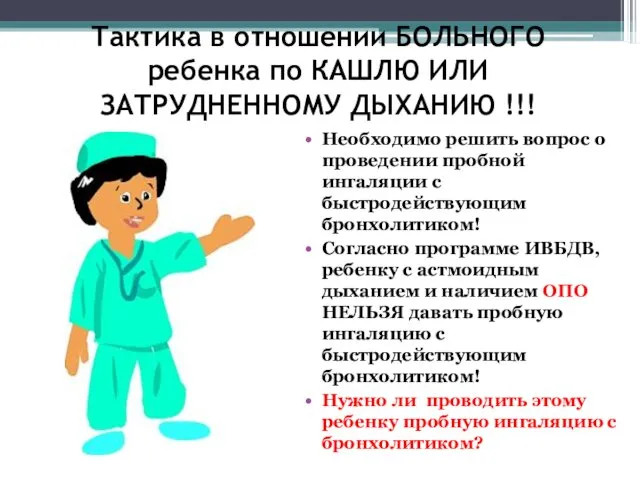 Тактика в отношении БОЛЬНОГО ребенка по КАШЛЮ ИЛИ ЗАТРУДНЕННОМУ ДЫХАНИЮ !!!

• Необходимо решить вопрос о проведении пробной ингаляции с быстродействующим бронхолитиком!

• Согласно программе ИВБДВ, ребенку с астмоидным дыханием и наличием ОПО НЕЛЬЗЯ давать пробную ингаляцию с быстродействующим бронхолитиком!

• Нужно ли проводить этому ребенку пробную ингаляцию с бронхолитиком?